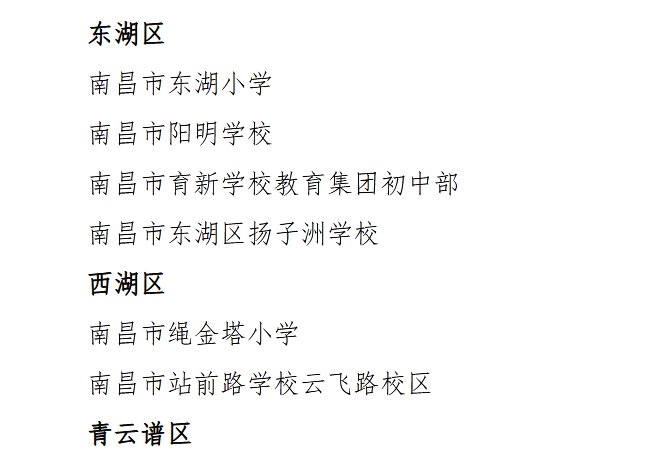 东湖区

南昌市东湖小学

南昌市阳明学校

南昌市育新学校教育集团初中部

南昌市东湖区扬子洲学校

西湖区

南昌市绳金塔小学

南昌市站前路学校云飞路校区

青云谱区